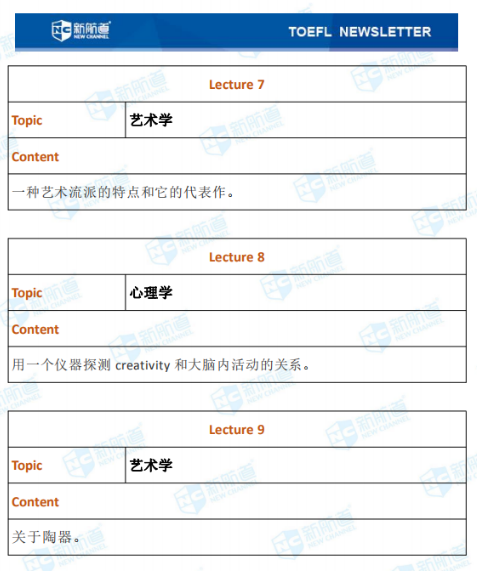 新航道 NEW CHANNEL TOEFL NEWSLETTER

| Lecture 7 | |
|---|---|
| Topic | 艺术学 |
| Content | |
| 一种艺术流派的特点和它的代表作。 | |

| Lecture 8 | |
|---|---|
| Topic | 心理学 |
| Content | |
| 用一个仪器探测 creativity 和大脑内活动的关系。 | |

| Lecture 9 | |
|---|---|
| Topic | 艺术学 |
| Content | |
| 关于陶器。 | |